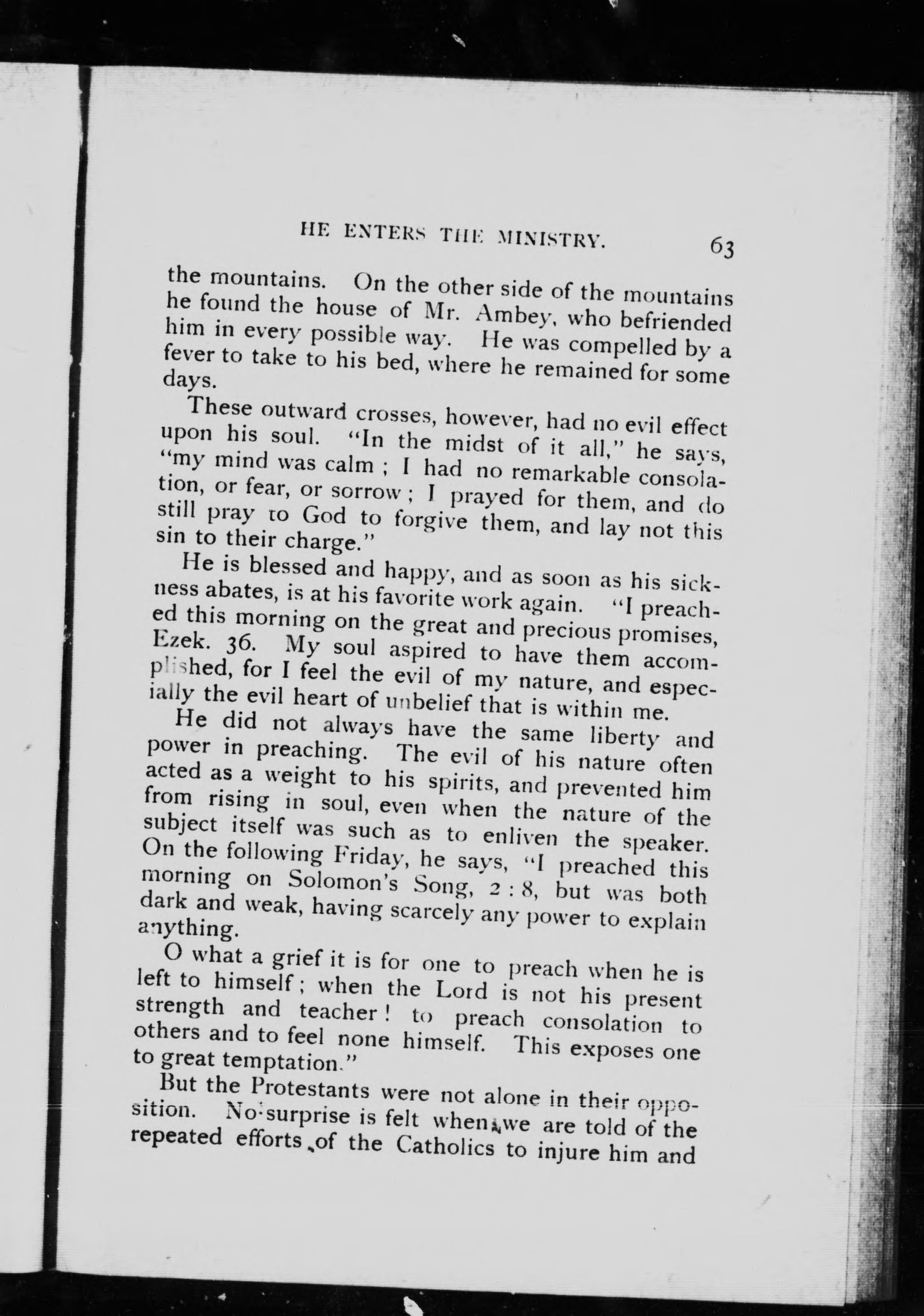 HE ENTERS THE MINISTRY. 63

the mountains. On the other side of the mountains he found the house of Mr. Ambey, who befriended him in every possible way. He was compelled by a fever to take to his bed, where he remained for some days.

These outward crosses, however, had no evil effect upon his soul. "In the midst of it all," he says, "my mind was calm ; I had no remarkable consolation, or fear, or sorrow ; I prayed for them, and do still pray to God to forgive them, and lay not this sin to their charge."

He is blessed and happy, and as soon as his sickness abates, is at his favorite work again. "I preached this morning on the great and precious promises, Ezek. 36. My soul aspired to have them accomplished, for I feel the evil of my nature, and especially the evil heart of unbelief that is within me.

He did not always have the same liberty and power in preaching. The evil of his nature often acted as a weight to his spirits, and prevented him from rising in soul, even when the nature of the subject itself was such as to enliven the speaker. On the following Friday, he says, "I preached this morning on Solomon's Song, 2 : 8, but was both dark and weak, having scarcely any power to explain anything.

O what a grief it is for one to preach when he is left to himself ; when the Lord is not his present strength and teacher ! to preach consolation to others and to feel none himself. This exposes one to great temptation."

But the Protestants were not alone in their opposition. No surprise is felt when we are told of the repeated efforts of the Catholics to injure him and